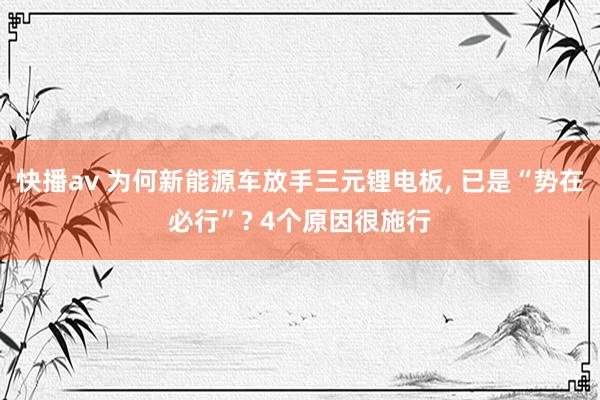 快播av 为何新能源车放手三元锂电板, 已是“势在必行”? 4个原因很施行